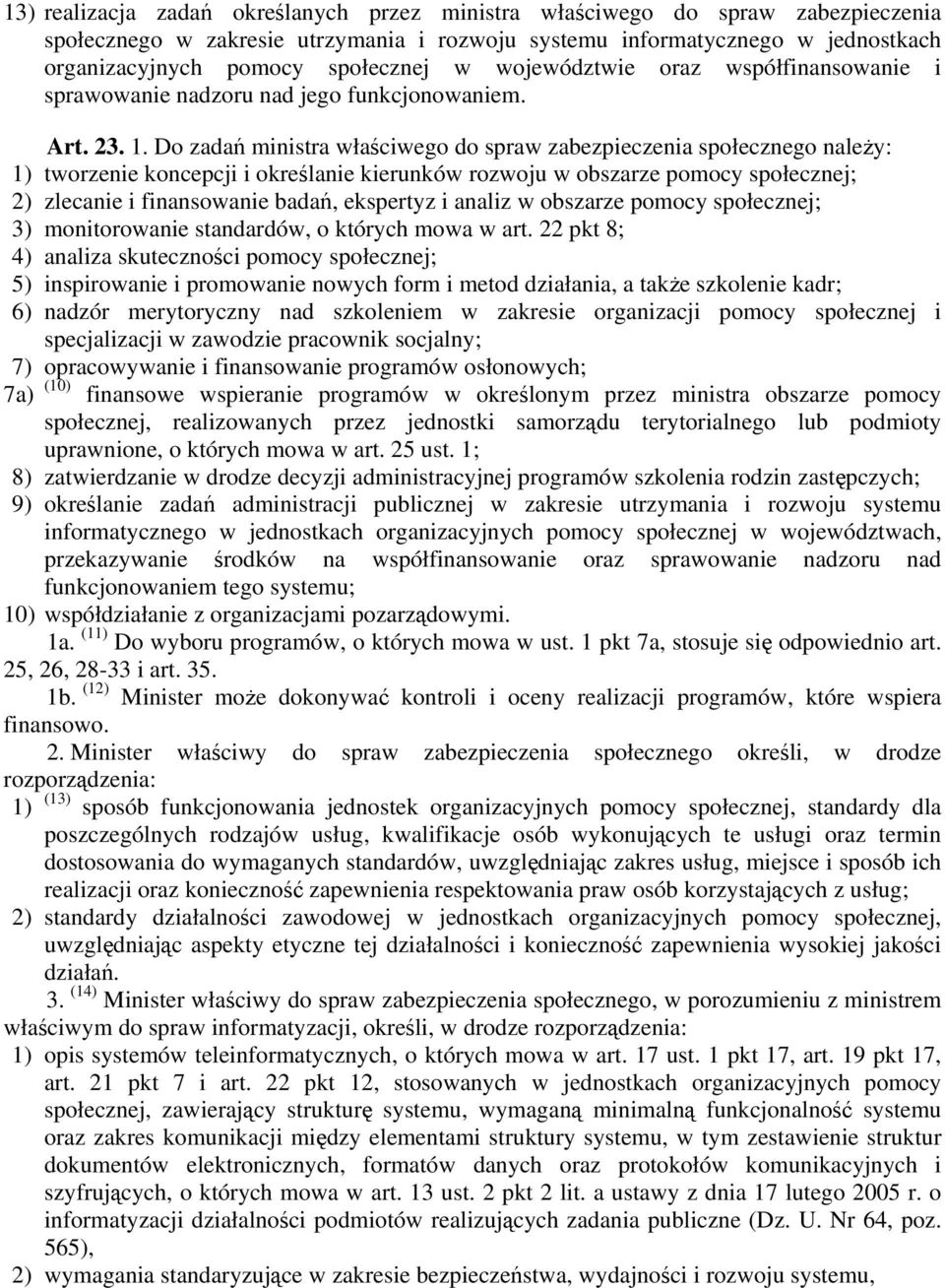 13) realizacja zadań określanych przez ministra właściwego do spraw zabezpieczenia społecznego w zakresie utrzymania i rozwoju systemu informatycznego w jednostkach organizacyjnych pomocy społecznej w województwie oraz współfinansowanie i sprawowanie nadzoru nad jego funkcjonowaniem.

Art. 23. 1. Do zadań ministra właściwego do spraw zabezpieczenia społecznego należy:
1) tworzenie koncepcji i określanie kierunków rozwoju w obszarze pomocy społecznej;
2) zlecanie i finansowanie badań, ekspertyz i analiz w obszarze pomocy społecznej;
3) monitorowanie standardów, o których mowa w art. 22 pkt 8;
4) analiza skuteczności pomocy społecznej;
5) inspirowanie i promowanie nowych form i metod działania, a także szkolenie kadr;
6) nadzór merytoryczny nad szkoleniem w zakresie organizacji pomocy społecznej i specjalizacji w zawodzie pracownik socjalny;
7) opracowywanie i finansowanie programów osłonowych;
7a) $^{(10)}$ finansowe wspieranie programów w określonym przez ministra obszarze pomocy społecznej, realizowanych przez jednostki samorządu terytorialnego lub podmioty uprawnione, o których mowa w art. 25 ust. 1;
8) zatwierdzanie w drodze decyzji administracyjnej programów szkolenia rodzin zastępczych;
9) określanie zadań administracji publicznej w zakresie utrzymania i rozwoju systemu informatycznego w jednostkach organizacyjnych pomocy społecznej w województwach, przekazywanie środków na współfinansowanie oraz sprawowanie nadzoru nad funkcjonowaniem tego systemu;
10) współdziałanie z organizacjami pozarządowymi.

1a. $^{(11)}$ Do wyboru programów, o których mowa w ust. 1 pkt 7a, stosuje się odpowiednio art. 25, 26, 28-33 i art. 35.

1b. $^{(12)}$ Minister może dokonywać kontroli i oceny realizacji programów, które wspiera finansowo.

2. Minister właściwy do spraw zabezpieczenia społecznego określi, w drodze rozporządzenia:
1) $^{(13)}$ sposób funkcjonowania jednostek organizacyjnych pomocy społecznej, standardy dla poszczególnych rodzajów usług, kwalifikacje osób wykonujących te usługi oraz termin dostosowania do wymaganych standardów, uwzględniając zakres usług, miejsce i sposób ich realizacji oraz konieczność zapewnienia respektowania praw osób korzystających z usług;
2) standardy działalności zawodowej w jednostkach organizacyjnych pomocy społecznej, uwzględniając aspekty etyczne tej działalności i konieczność zapewnienia wysokiej jakości działań.

3. $^{(14)}$ Minister właściwy do spraw zabezpieczenia społecznego, w porozumieniu z ministrem właściwym do spraw informatyzacji, określi, w drodze rozporządzenia:
1) opis systemów teleinformatycznych, o których mowa w art. 17 ust. 1 pkt 17, art. 19 pkt 17, art. 21 pkt 7 i art. 22 pkt 12, stosowanych w jednostkach organizacyjnych pomocy społecznej, zawierający strukturę systemu, wymaganą minimalną funkcjonalność systemu oraz zakres komunikacji między elementami struktury systemu, w tym zestawienie struktur dokumentów elektronicznych, formatów danych oraz protokołów komunikacyjnych i szyfrujących, o których mowa w art. 13 ust. 2 pkt 2 lit. a ustawy z dnia 17 lutego 2005 r. o informatyzacji działalności podmiotów realizujących zadania publiczne (Dz. U. Nr 64, poz. 565),
2) wymagania standaryzujące w zakresie bezpieczeństwa, wydajności i rozwoju systemu,